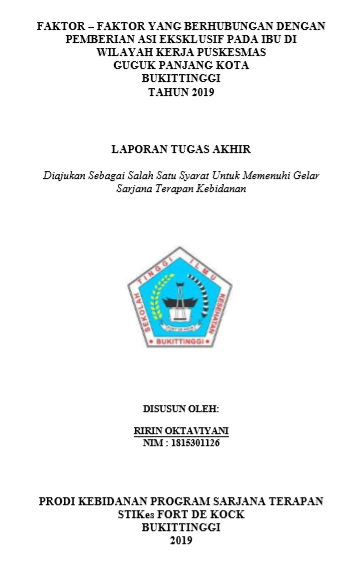 FAKTOR – FAKTOR YANG BERHUBUNGAN DENGAN PEMBERIAN ASI EKSKLUSIF PADA IBU DI WILAYAH KERJA PUSKESMAS GUGUK PANJANG KOTA BUKITTINGGI TAHUN 2019

LAPORAN TUGAS AKHIR

Diajukan Sebagai Salah Satu Syarat Untuk Memenuhi Gelar Sarjana Terapan Kebidanan

SEKOLAH TINGGI ILMU KESEHATAN
FORT DE KOCK
BUKITTINGGI

DISUSUN OLEH:

RIRIN OKTAVIYANI
NIM : 1815301126

PRODI KEBIDANAN PROGRAM SARJANA TERAPAN
STIKes FORT DE KOCK
BUKITTINGGI
2019